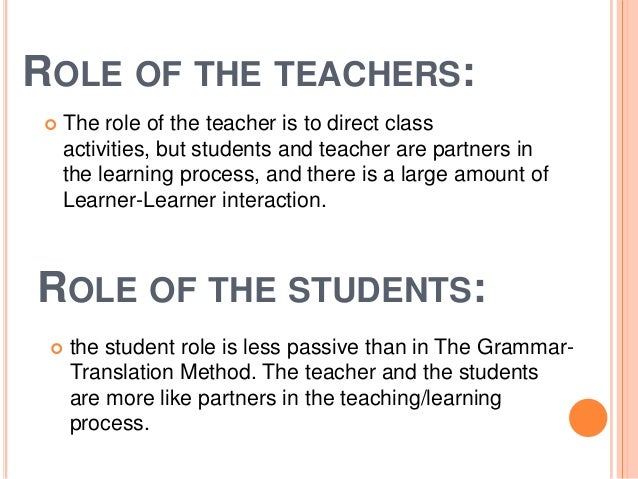 ROLE OF THE TEACHERS:

The role of the teacher is to direct class activities, but students and teacher are partners in the learning process, and there is a large amount of Learner-Learner interaction.

ROLE OF THE STUDENTS:

the student role is less passive than in The Grammar-Translation Method. The teacher and the students are more like partners in the teaching/learning process.